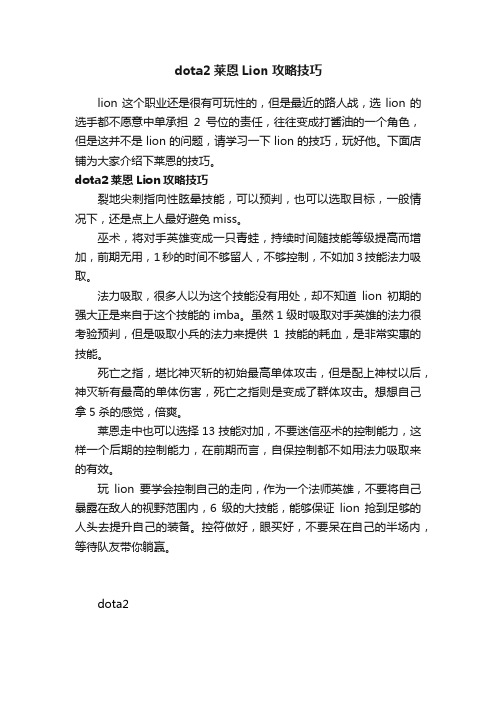 dota2 莱恩 Lion 攻略技巧

lion 这个职业还是很有可玩性的，但是最近的路人战，选 lion 的选手都不愿意中单承担 2 号位的责任，往往变成打酱油的一个角色，但是这并不是 lion 的问题，请学习一下 lion 的技巧，玩好他。下面店铺为大家介绍下莱恩的技巧。

dota2 莱恩 Lion 攻略技巧

裂地尖刺指向性眩晕技能，可以预判，也可以选取目标，一般情况下，还是点上人最好避免 miss。

巫术，将对手英雄变成一只青蛙，持续时间随技能等级提高而增加，前期无用，1 秒的时间不够留人，不够控制，不如加 3 技能法力吸取。

法力吸取，很多人以为这个技能没有用处，却不知道 lion 初期的强大正是来自于这个技能的 imba。虽然 1 级时吸取对手英雄的法力很考验预判，但是吸取小兵的法力来提供 1 技能的耗血，是非常实惠的技能。

死亡之指，堪比神灭斩的初始最高单体攻击，但是配上神杖以后，神灭斩有最高的单体伤害，死亡之指则是变成了群体攻击。想想自己拿 5 杀的感觉，倍爽。

莱恩走中也可以选择 13 技能对加，不要迷信巫术的控制能力，这样一个后期的控制能力，在前期而言，自保控制都不如用法力吸取来的有效。

玩 lion 要学会控制自己的走向，作为一个法师英雄，不要将自己暴露在敌人的视野范围内，6 级的大技能，能够保证 lion 抢到足够的人头去提升自己的装备。控符做好，眼买好，不要呆在自己的半场内，等待队友带你躺赢。

dota2